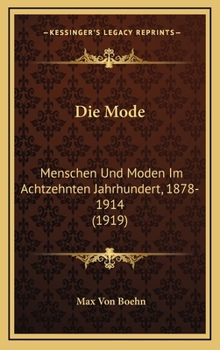 —KESSINGER'S LEGACY REPRINTS—

Die Mode

Menschen Und Moden Im Achtzehnten Jahrhundert, 1878-1914 (1919)

Max Von Boehn